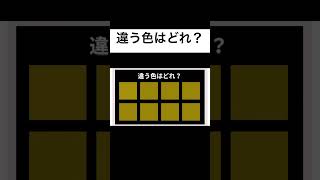 違う色はどれ？

違う色はどれ？